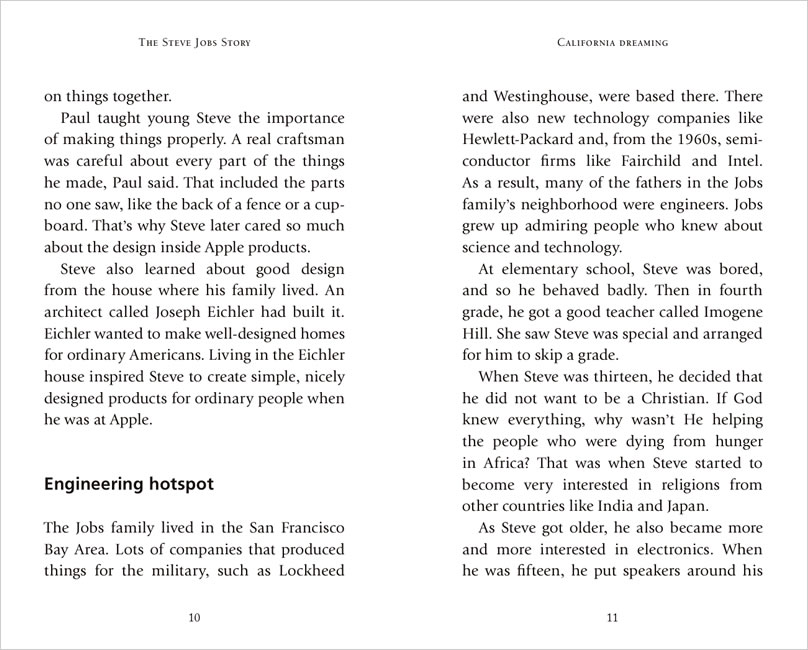 The Steve Jobs Story

on things together.

Paul taught young Steve the importance of making things properly. A real craftsman was careful about every part of the things he made, Paul said. That included the parts no one saw, like the back of a fence or a cupboard. That's why Steve later cared so much about the design inside Apple products.

Steve also learned about good design from the house where his family lived. An architect called Joseph Eichler had built it. Eichler wanted to make well-designed homes for ordinary Americans. Living in the Eichler house inspired Steve to create simple, nicely designed products for ordinary people when he was at Apple.

Engineering hotspot

The Jobs family lived in the San Francisco Bay Area. Lots of companies that produced things for the military, such as Lockheed

10

California dreaming

and Westinghouse, were based there. There were also new technology companies like Hewlett-Packard and, from the 1960s, semiconductor firms like Fairchild and Intel. As a result, many of the fathers in the Jobs family's neighborhood were engineers. Jobs grew up admiring people who knew about science and technology.

At elementary school, Steve was bored, and so he behaved badly. Then in fourth grade, he got a good teacher called Imogene Hill. She saw Steve was special and arranged for him to skip a grade.

When Steve was thirteen, he decided that he did not want to be a Christian. If God knew everything, why wasn't He helping the people who were dying from hunger in Africa? That was when Steve started to become very interested in religions from other countries like India and Japan.

As Steve got older, he also became more and more interested in electronics. When he was fifteen, he put speakers around his

11